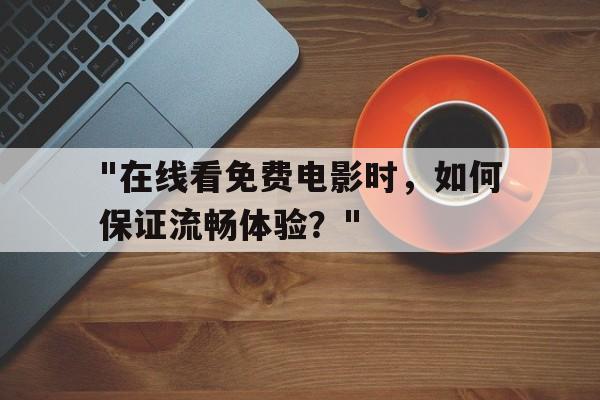 "在线看免费电影时，如何保证流畅体验？"